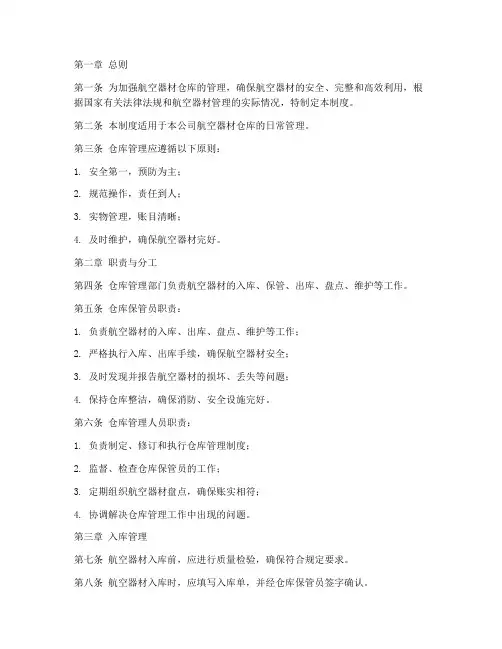 第一章 总则

第一条 为加强航空器材仓库的管理，确保航空器材的安全、完整和高效利用，根据国家有关法律法规和航空器材管理的实际情况，特制定本制度。

第二条 本制度适用于本公司航空器材仓库的日常管理。

第三条 仓库管理应遵循以下原则：

1. 安全第一，预防为主；

2. 规范操作，责任到人；

3. 实物管理，账目清晰；

4. 及时维护，确保航空器材完好。

第二章 职责与分工

第四条 仓库管理部门负责航空器材的入库、保管、出库、盘点、维护等工作。

第五条 仓库保管员职责：

1. 负责航空器材的入库、出库、盘点、维护等工作；

2. 严格执行入库、出库手续，确保航空器材安全；

3. 及时发现并报告航空器材的损坏、丢失等问题；

4. 保持仓库整洁，确保消防、安全设施完好。

第六条 仓库管理人员职责：

1. 负责制定、修订和执行仓库管理制度；

2. 监督、检查仓库保管员的工作；

3. 定期组织航空器材盘点，确保账实相符；

4. 协调解决仓库管理工作中出现的问题。

第三章 入库管理

第七条 航空器材入库前，应进行质量检验，确保符合规定要求。

第八条 航空器材入库时，应填写入库单，并经仓库保管员签字确认。